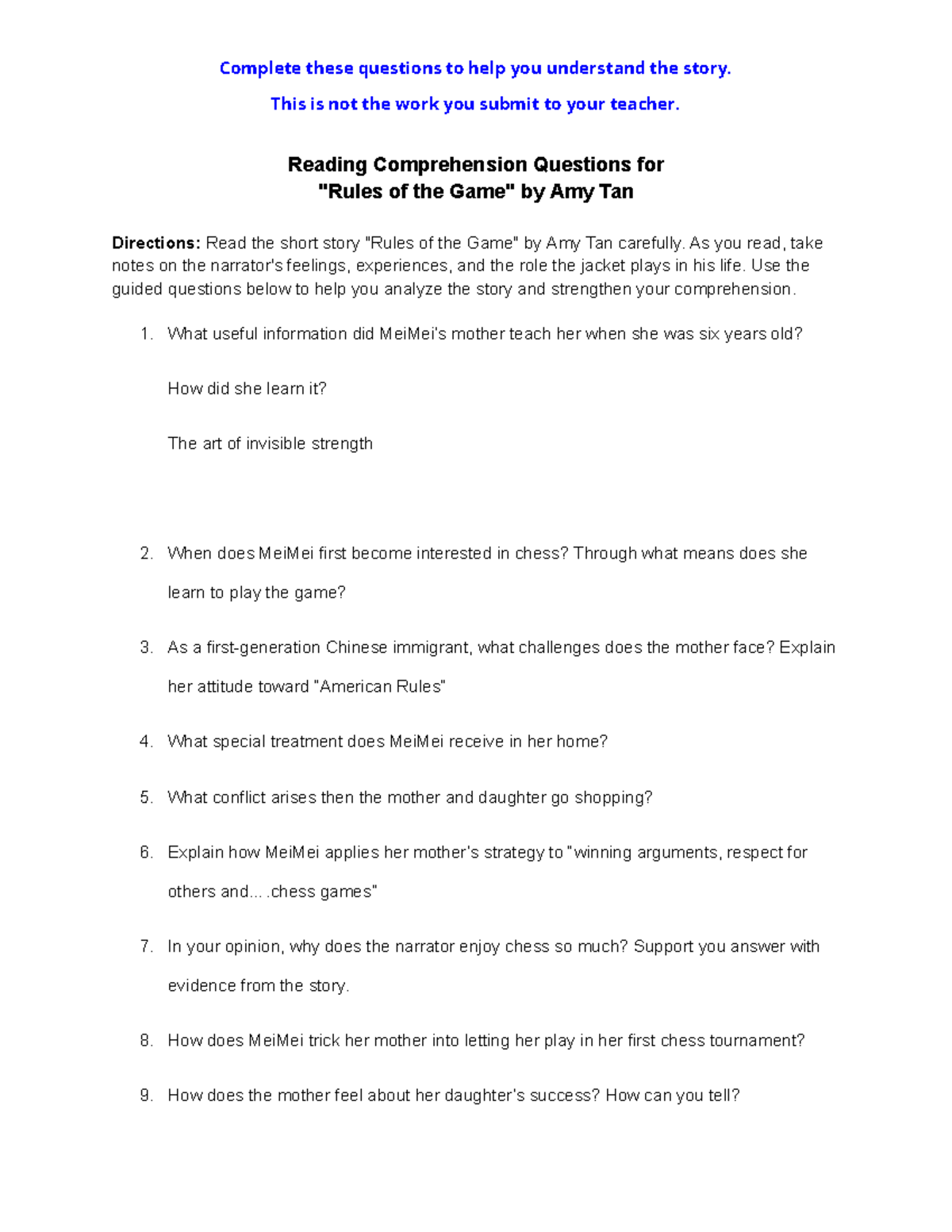 Complete these questions to help you understand the story.

This is not the work you submit to your teacher.

Reading Comprehension Questions for
"Rules of the Game" by Amy Tan

Directions: Read the short story "Rules of the Game" by Amy Tan carefully. As you read, take notes on the narrator's feelings, experiences, and the role the jacket plays in his life. Use the guided questions below to help you analyze the story and strengthen your comprehension.

1. What useful information did MeiMei's mother teach her when she was six years old?

How did she learn it?

The art of invisible strength

2. When does MeiMei first become interested in chess? Through what means does she learn to play the game?

3. As a first-generation Chinese immigrant, what challenges does the mother face? Explain her attitude toward "American Rules"

4. What special treatment does MeiMei receive in her home?

5. What conflict arises then the mother and daughter go shopping?

6. Explain how MeiMei applies her mother's strategy to "winning arguments, respect for others and... .chess games"

7. In your opinion, why does the narrator enjoy chess so much? Support you answer with evidence from the story.

8. How does MeiMei trick her mother into letting her play in her first chess tournament?

9. How does the mother feel about her daughter's success? How can you tell?